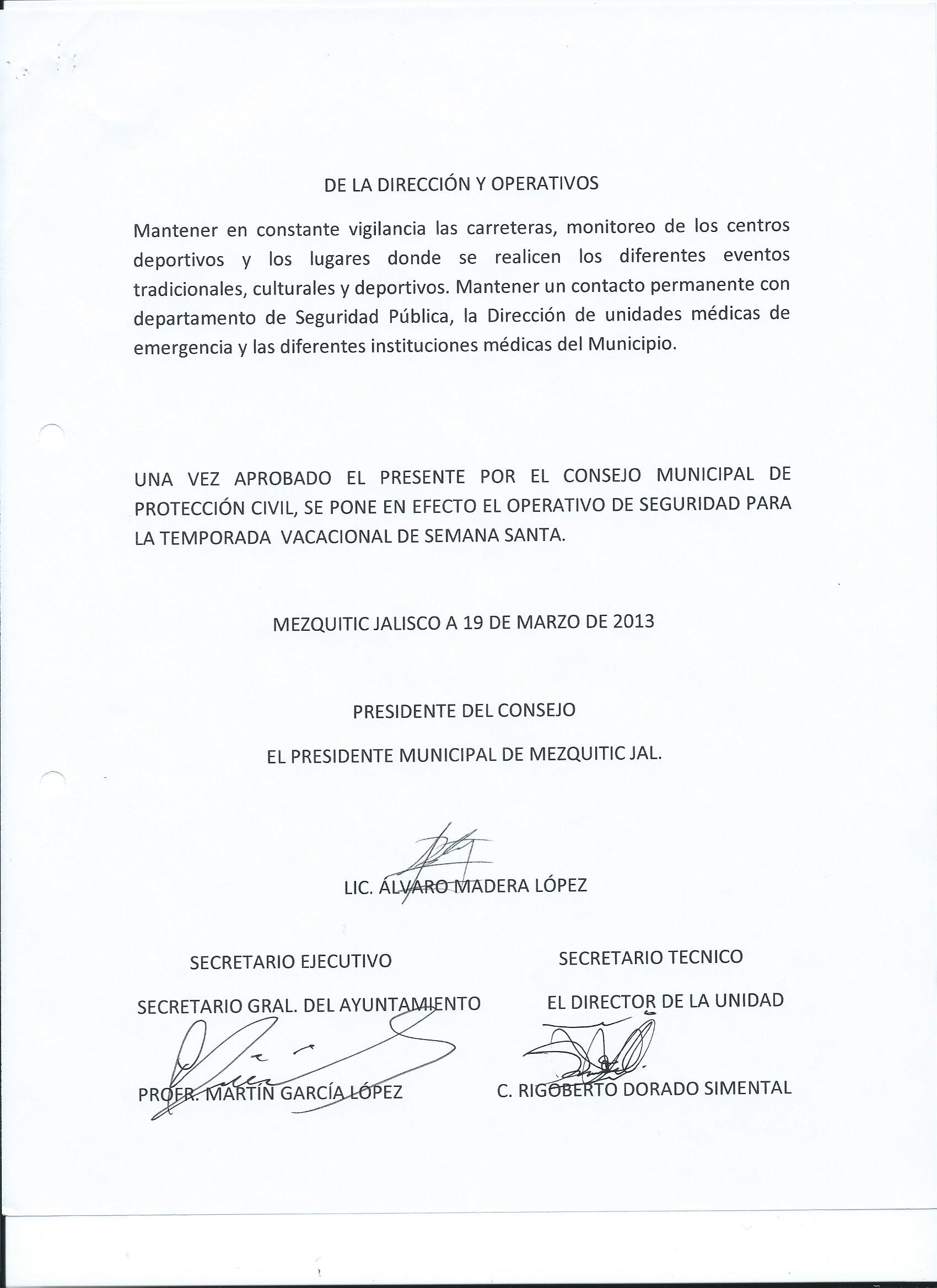 DE LA DIRECCIÓN Y OPERATIVOS

Mantener en constante vigilancia las carreteras, monitoreo de los centros deportivos y los lugares donde se realicen los diferentes eventos tradicionales, culturales y deportivos. Mantener un contacto permanente con departamento de Seguridad Pública, la Dirección de unidades médicas de emergencia y las diferentes instituciones médicas del Municipio.

UNA VEZ APROBADO EL PRESENTE POR EL CONSEJO MUNICIPAL DE PROTECCIÓN CIVIL, SE PONE EN EFECTO EL OPERATIVO DE SEGURIDAD PARA LA TEMPORADA VACACIONAL DE SEMANA SANTA.

MEZQUITIC JALISCO A 19 DE MARZO DE 2013

PRESIDENTE DEL CONSEJO

EL PRESIDENTE MUNICIPAL DE MEZQUITIC JAL.

LIC. ÁLVARO MADERA LÓPEZ

SECRETARIO EJECUTIVO

SECRETARIO GRAL. DEL AYUNTAMIENTO

PROFR. MARTÍN GARCÍA LÓPEZ

SECRETARIO TECNICO

EL DIRECTOR DE LA UNIDAD

C. RIGOBERTO DORADO SIMENTAL